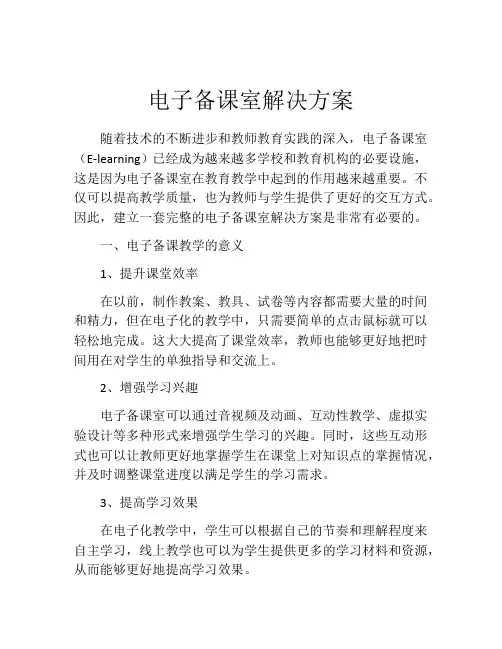 电子备课室解决方案

随着技术的不断进步和教师教育实践的深入，电子备课室（E-learning）已经成为越来越多学校和教育机构的必要设施，这是因为电子备课室在教育教学中起到的作用越来越重要。不仅可以提高教学质量，也为教师与学生提供了更好的交互方式。因此，建立一套完整的电子备课室解决方案是非常有必要的。

一、电子备课教学的意义

1、提升课堂效率

在以前，制作教案、教具、试卷等内容都需要大量的时间和精力，但在电子化的教学中，只需要简单的点击鼠标就可以轻松地完成。这大大提高了课堂效率，教师也能够更好地把时间用在对学生的单独指导和交流上。

2、增强学习兴趣

电子备课室可以通过音视频及动画、互动性教学、虚拟实验设计等多种形式来增强学生学习的兴趣。同时，这些互动形式也可以让教师更好地掌握学生在课堂上对知识点的掌握情况，并及时调整课堂进度以满足学生的学习需求。

3、提高学习效果

在电子化教学中，学生可以根据自己的节奏和理解程度来自主学习，线上教学也可以为学生提供更多的学习材料和资源，从而能够更好地提高学习效果。